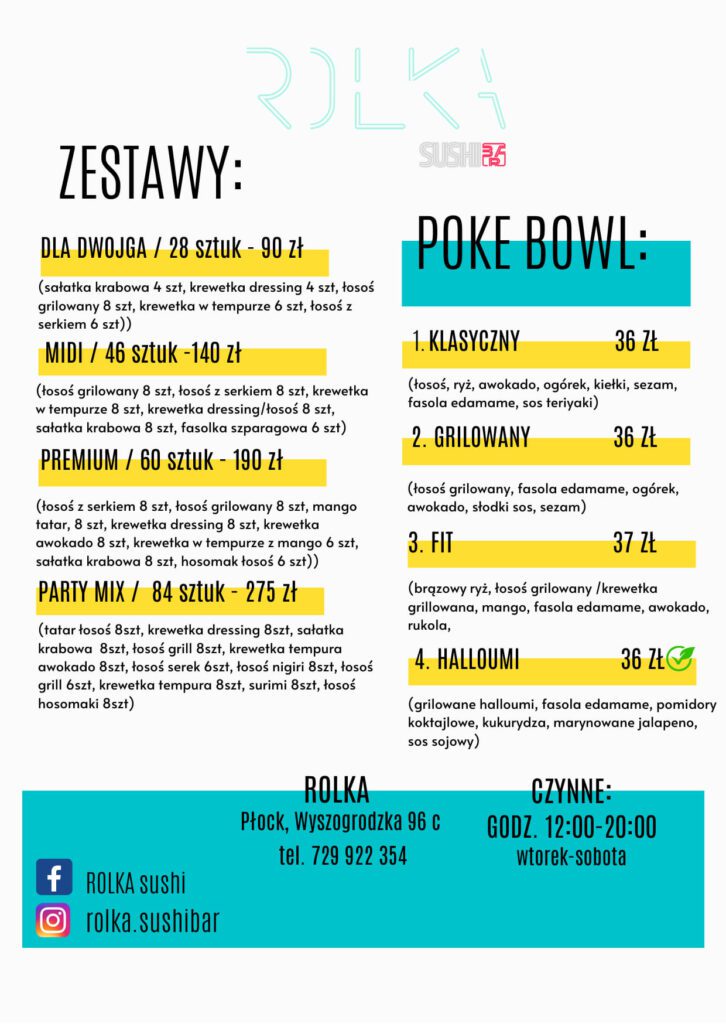 ROLKA

SUSHI

ZESTAWY:

DLA DWOJGA / 28 sztuk - 90 zł

(sałatka krabowa 4 szt, krewetka dressing 4 szt, łosoś grilowany 8 szt, krewetka w tempurze 6 szt, łosoś z serkiem 6 szt))

MIDI / 46 sztuk -140 zł

(łosoś grilowany 8 szt, łosoś z serkiem 8 szt, krewetka w tempurze 8 szt, krewetka dressing/łosoś 8 szt, sałatka krabowa 8 szt, fasolka szparagowa 6 szt)

PREMIUM / 60 sztuk - 190 zł

(łosoś z serkiem 8 szt, łosoś grilowany 8 szt, mango tatar, 8 szt, krewetka dressing 8 szt, krewetka awokado 8 szt, krewetka w tempurze z mango 6 szt, sałatka krabowa 8 szt, hosomak łosoś 6 szt))

PARTY MIX / 84 sztuk - 275 zł

(tatar łosoś 8szt, krewetka dressing 8szt, sałatka krabowa 8szt, łosoś grill 8szt, krewetka tempura awokado 8szt, łosoś serek 6szt, łosoś nigiri 8szt, łosoś grill 6szt, krewetka tempura 8szt, surimi 8szt, łosoś hosomaki 8szt)

POKE BOWL:

1. KLASYCZNY 36 ZŁ

(łosoś, ryż, awokado, ogórek, kiełki, sezam, fasola edamame, sos teriyaki)

2. GRILOWANY 36 ZŁ

(łosoś grilowany, fasola edamame, ogórek, awokado, słodki sos, sezam)

3. FIT 37 ZŁ

(brązowy ryż, łosoś grilowany /krewetka grillowana, mango, fasola edamame, awokado, rukola,

4. HALLOUMI 36 ZŁ

(grilowane halloumi, fasola edamame, pomidory koktajlowe, kukurydza, marynowane jalapeno, sos sojowy)

ROLKA
Płock, Wyszogrodzka 96 c
tel. 729 922 354

CZYNNE:
GODZ. 12:00-20:00
wtorek-sobota

ROLKA sushi
rolka.sushibar